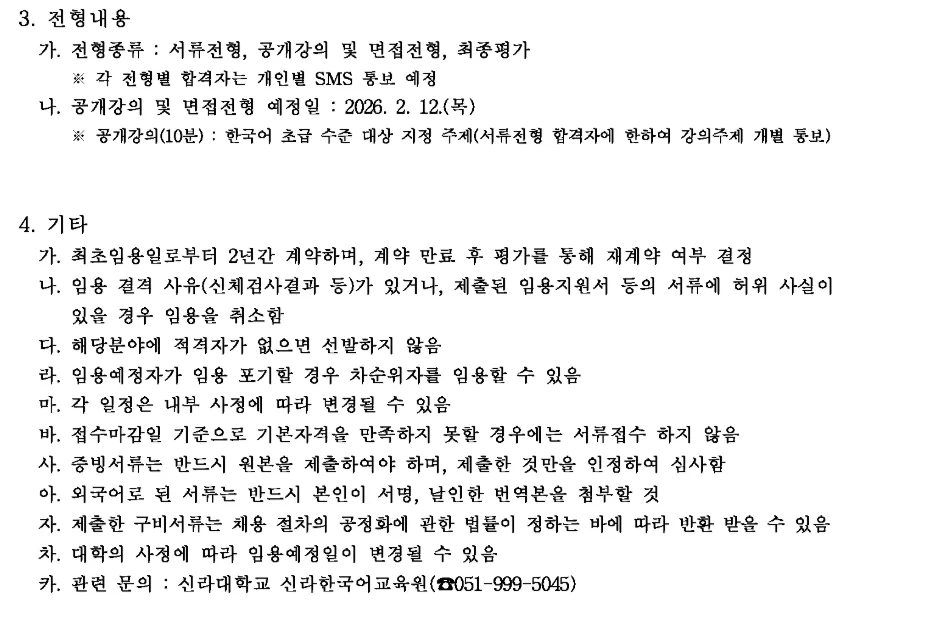 3. 전형내용

가. 전형종류 : 서류전형, 공개강의 및 면접전형, 최종평가

※ 각 전형별 합격자는 개인별 SMS 통보 예정

나. 공개강의 및 면접전형 예정일 : 2026. 2. 12.(목)

※ 공개강의(10분) : 한국어 초급 수준 대상 지정 주제(서류전형 합격자에 한하여 강의주제 개별 통보)

4. 기타

가. 최초임용일로부터 2년간 계약하며, 계약 만료 후 평가를 통해 재계약 여부 결정

나. 임용 결격 사유(신체검사결과 등)가 있거나, 제출된 임용지원서 등의 서류에 허위 사실이 있을 경우 임용을 취소함

다. 해당분야에 적격자가 없으면 선발하지 않음

라. 임용예정자가 임용 포기할 경우 차순위자를 임용할 수 있음

마. 각 일정은 내부 사정에 따라 변경될 수 있음

바. 접수마감일 기준으로 기본자격을 만족하지 못할 경우에는 서류접수 하지 않음

사. 증빙서류는 반드시 원본을 제출하여야 하며, 제출한 것만을 인정하여 심사함

아. 외국어로 된 서류는 반드시 본인이 서명, 날인한 번역본을 첨부할 것

자. 제출한 구비서류는 채용 절차의 공정화에 관한 법률이 정하는 바에 따라 반환 받을 수 있음

차. 대학의 사정에 따라 임용예정일이 변경될 수 있음

카. 관련 문의 : 신라대학교 신라한국어교육원(☎051-999-5045)